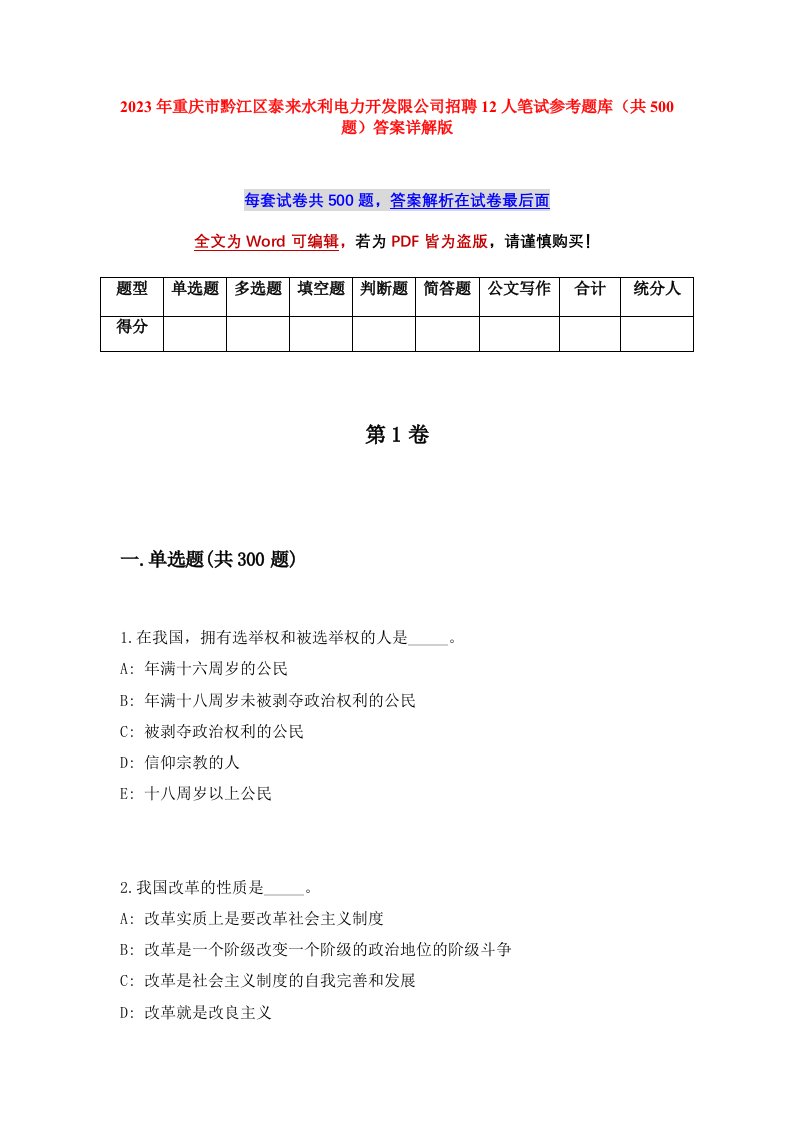 2023年重庆市黔江区泰来水利电力开发限公司招聘12人笔试参考题库（共500题）答案详解版

每套试卷共500题，答案解析在试卷最后面

全文为Word可编辑，若为PDF皆为盗版，请谨慎购买！

| 题型 | 单选题 | 多选题 | 填空题 | 判断题 | 简答题 | 公文写作 | 合计 | 统分人 |
|---|---|---|---|---|---|---|---|---|
| 得分 | | | | | | | | |

第1卷

一.单选题(共300题)

1.在我国，拥有选举权和被选举权的人是_____。
A: 年满十六周岁的公民
B: 年满十八周岁未被剥夺政治权利的公民
C: 被剥夺政治权利的公民
D: 信仰宗教的人
E: 十八周岁以上公民

2.我国改革的性质是_____。
A: 改革实质上是要改革社会主义制度
B: 改革是一个阶级改变一个阶级的政治地位的阶级斗争
C: 改革是社会主义制度的自我完善和发展
D: 改革就是改良主义